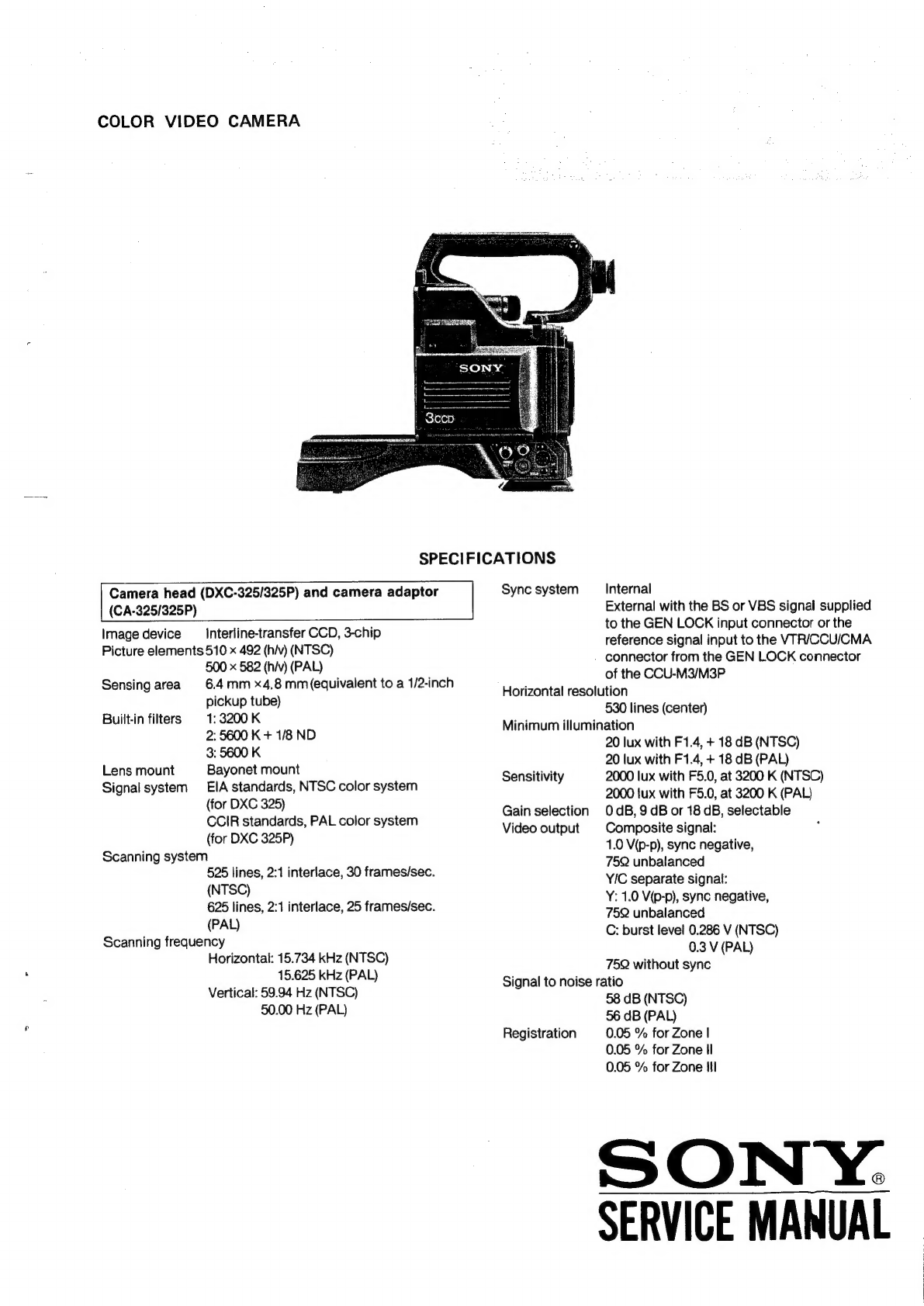 COLOR VIDEO CAMERA

SONY

3CCD

SPECIFICATIONS

Camera head (DXC-325/325P) and camera adaptor (CA-325/325P)

Image device Interline-transfer CCD, 3-chip
Picture elements 510 × 492 (h/v) (NTSC)
500 × 582 (h/v) (PAL)
Sensing area 6.4 mm × 4.8 mm (equivalent to a 1/2-inch pickup tube)
Built-in filters 1: 3200 K
2: 5600 K + 1/8 ND
3: 5600 K
Lens mount Bayonet mount
Signal system EIA standards, NTSC color system (for DXC 325)
CCIR standards, PAL color system (for DXC 325P)
Scanning system
525 lines, 2:1 interlace, 30 frames/sec. (NTSC)
625 lines, 2:1 interlace, 25 frames/sec. (PAL)
Scanning frequency
Horizontal: 15.734 kHz (NTSC)
15.625 kHz (PAL)
Vertical: 59.94 Hz (NTSC)
50.00 Hz (PAL)

Sync system Internal
External with the BS or VBS signal supplied to the GEN LOCK input connector or the reference signal input to the VTR/CCU/CMA connector from the GEN LOCK connector of the CCU-M3/M3P
Horizontal resolution
530 lines (center)
Minimum illumination
20 lux with F1.4, + 18 dB (NTSC)
20 lux with F1.4, + 18 dB (PAL)
Sensitivity 2000 lux with F5.0, at 3200 K (NTSC)
2000 lux with F5.0, at 3200 K (PAL)
Gain selection 0 dB, 9 dB or 18 dB, selectable
Video output Composite signal:
1.0 V(p-p), sync negative, 75Ω unbalanced
Y/C separate signal:
Y: 1.0 V(p-p), sync negative, 75Ω unbalanced
C: burst level 0.286 V (NTSC)
0.3 V (PAL)
75Ω without sync
Signal to noise ratio
58 dB (NTSC)
56 dB (PAL)
Registration 0.05 % for Zone I
0.05 % for Zone II
0.05 % for Zone III

SONY®
SERVICE MANUAL